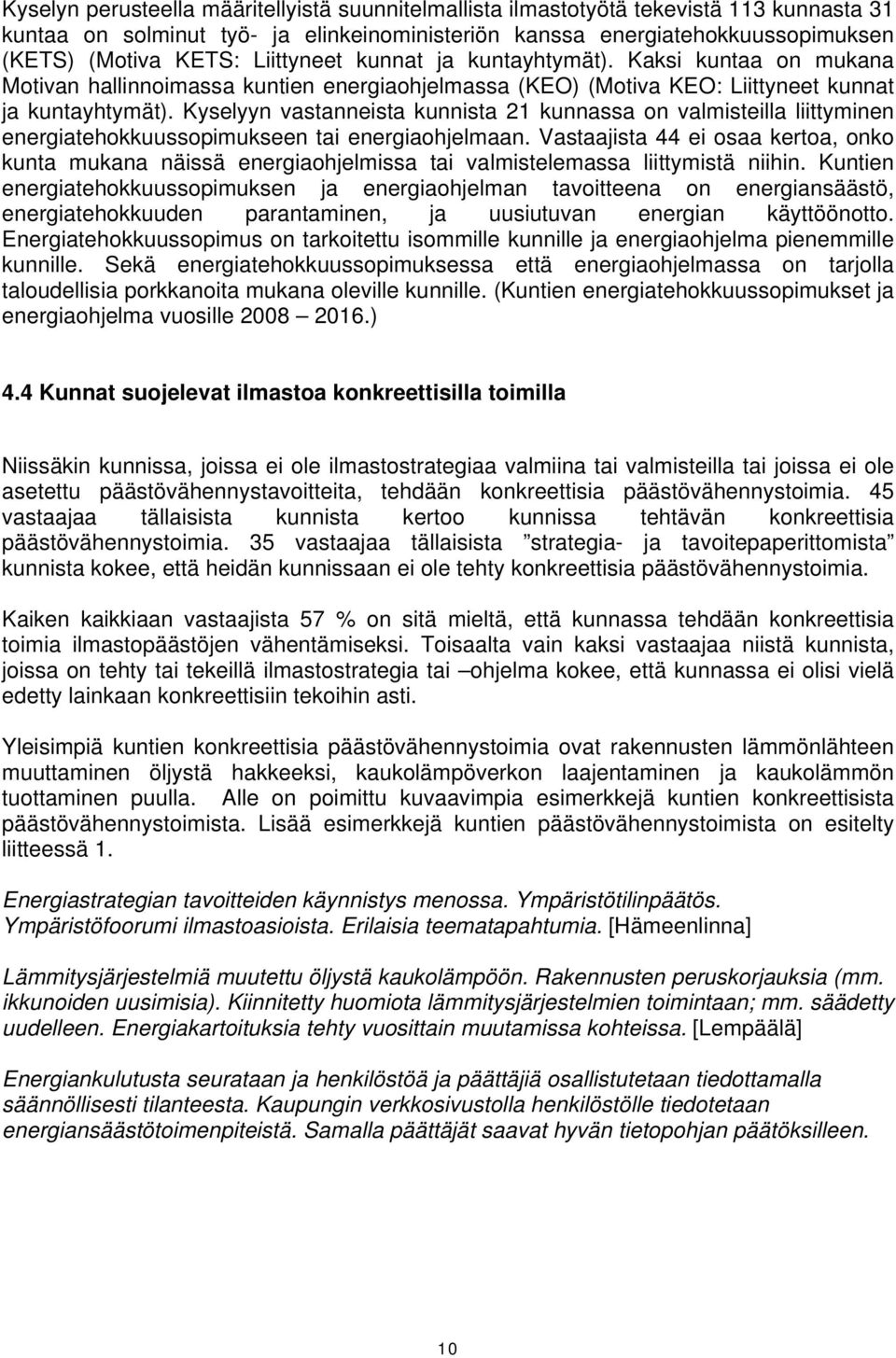 Kyselyn perusteella määritellyistä suunnitelmallista ilmastotyötä tekevistä 113 kunnasta 31 kuntaa on solminut työ- ja elinkeinoministeriön kanssa energiatehokkuussopimuksen (KETS) (Motiva KETS: Liittyneet kunnat ja kuntayhtymät). Kaksi kuntaa on mukana Motivan hallinnoimassa kuntien energiaohjelmassa (KEO) (Motiva KEO: Liittyneet kunnat ja kuntayhtymät). Kyselyyn vastanneista kunnista 21 kunnassa on valmisteilla liittyminen energiatehokkuussopimukseen tai energiaohjelmaan. Vastaajista 44 ei osaa kertoa, onko kunta mukana näissä energiaohjelmissa tai valmistelemassa liittymistä niihin. Kuntien energiatehokkuussopimuksen ja energiaohjelman tavoitteena on energiansäästö, energiatehokkuuden parantaminen, ja uusiutuvan energian käyttöönotto. Energiatehokkuussopimus on tarkoitettu isommille kunnille ja energiaohjelma pienemmille kunnille. Sekä energiatehokkuussopimuksessa että energiaohjelmassa on tarjolla taloudellisia porkkanoita mukana oleville kunnille. (Kuntien energiatehokkuussopimukset ja energiaohjelma vuosille 2008 – 2016.)

4.4 Kunnat suojelevat ilmastoa konkreettisilla toimilla

Niissäkin kunnissa, joissa ei ole ilmastostrategiaa valmiina tai valmisteilla tai joissa ei ole asetettu päästövähennystavoitteita, tehdään konkreettisia päästövähennystoimia. 45 vastaajaa tällaisista kunnista kertoo kunnissa tehtävän konkreettisia päästövähennystoimia. 35 vastaajaa tällaisista ”strategia- ja tavoitepaperittomista” kunnista kokee, että heidän kunnissaan ei ole tehty konkreettisia päästövähennystoimia.

Kaiken kaikkiaan vastaajista 57 % on sitä mieltä, että kunnassa tehdään konkreettisia toimia ilmastopäästöjen vähentämiseksi. Toisaalta vain kaksi vastaajaa niistä kunnista, joissa on tehty tai tekeillä ilmastostrategia tai –ohjelma kokee, että kunnassa ei olisi vielä edetty lainkaan konkreettisiin tekoihin asti.

Yleisimpiä kuntien konkreettisia päästövähennystoimia ovat rakennusten lämmönlähteen muuttaminen öljystä hakkeeksi, kaukolämpöverkon laajentaminen ja kaukolämmön tuottaminen puulla. Alle on poimittu kuvaavimpia esimerkkejä kuntien konkreettisista päästövähennystoimista. Lisää esimerkkejä kuntien päästövähennystoimista on esitelty liitteessä 1.

Energiastrategian tavoitteiden käynnistys menossa. Ympäristötilinpäätös. Ympäristöfoorumi ilmastoasioista. Erilaisia teematapahtumia. [Hämeenlinna]

Lämmitysjärjestelmiä muutettu öljystä kaukolämpöön. Rakennusten peruskorjauksia (mm. ikkunoiden uusimisia). Kiinnitetty huomiota lämmitysjärjestelmien toimintaan; mm. säädetty uudelleen. Energiakartoituksia tehty vuosittain muutamissa kohteissa. [Lempäälä]

Energiankulutusta seurataan ja henkilöstöä ja päättäjiä osallistutetaan tiedottamalla säännöllisesti tilanteesta. Kaupungin verkkosivustolla henkilöstölle tiedotetaan energiansäästötoimenpiteistä. Samalla päättäjät saavat hyvän tietopohjan päätöksilleen.

10